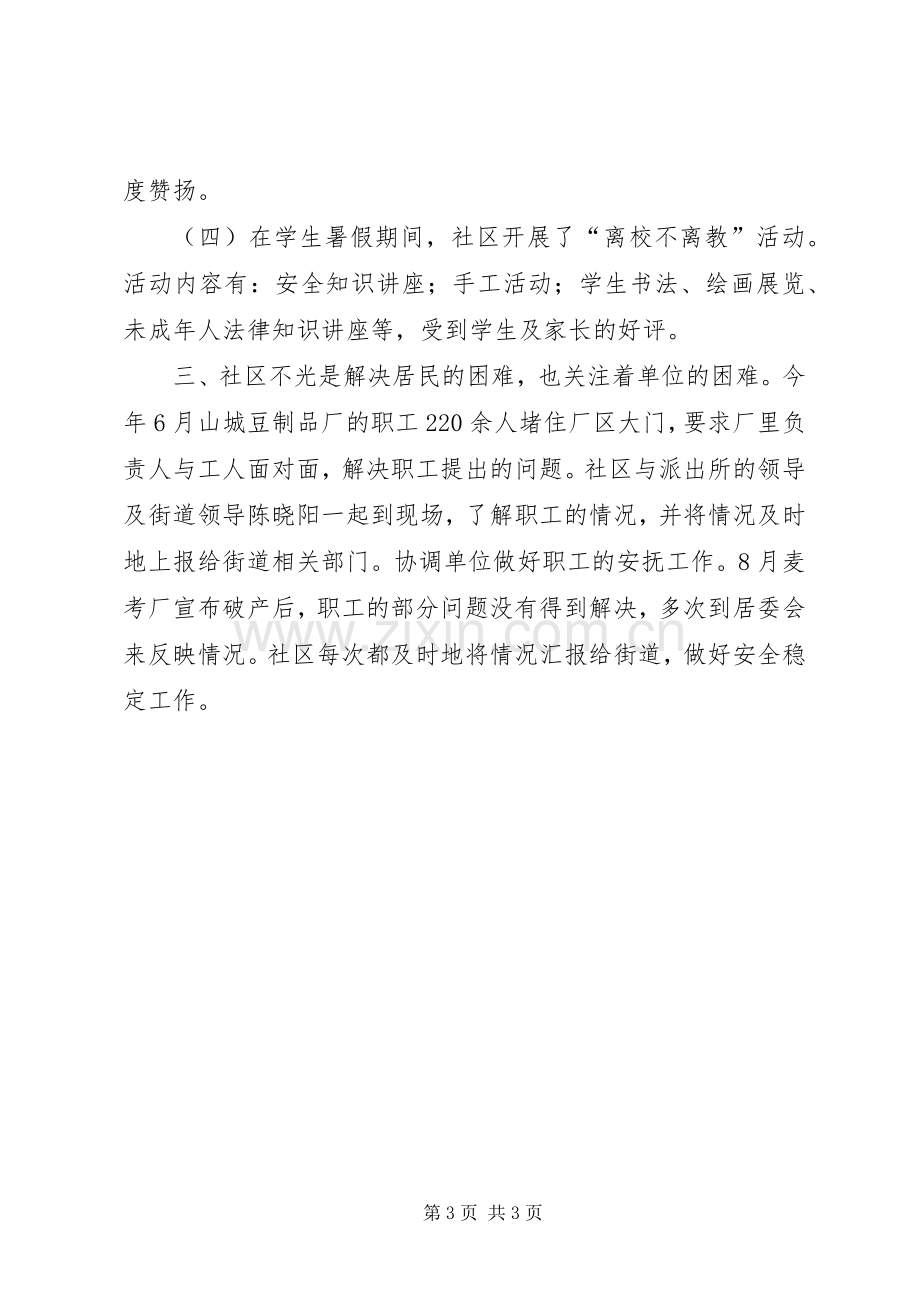 度赞扬。

（四）在学生暑假期间，社区开展了“离校不离教”活动。活动内容有：安全知识讲座；手工活动；学生书法、绘画展览、未成年人法律知识讲座等，受到学生及家长的好评。

三、社区不光是解决居民的困难，也关注着单位的困难。今年6月山城豆制品厂的职工220余人堵住厂区大门，要求厂里负责人与工人面对面，解决职工提出的问题。社区与派出所的领导及街道领导陈晓阳一起到现场，了解职工的情况，并将情况及时地上报给街道相关部门。协调单位做好职工的安抚工作。8月麦考厂宣布破产后，职工的部分问题没有得到解决，多次到居委会来反映情况。社区每次都及时地将情况汇报给街道，做好安全稳定工作。

第3页 共3页

www.zixin.com.cn